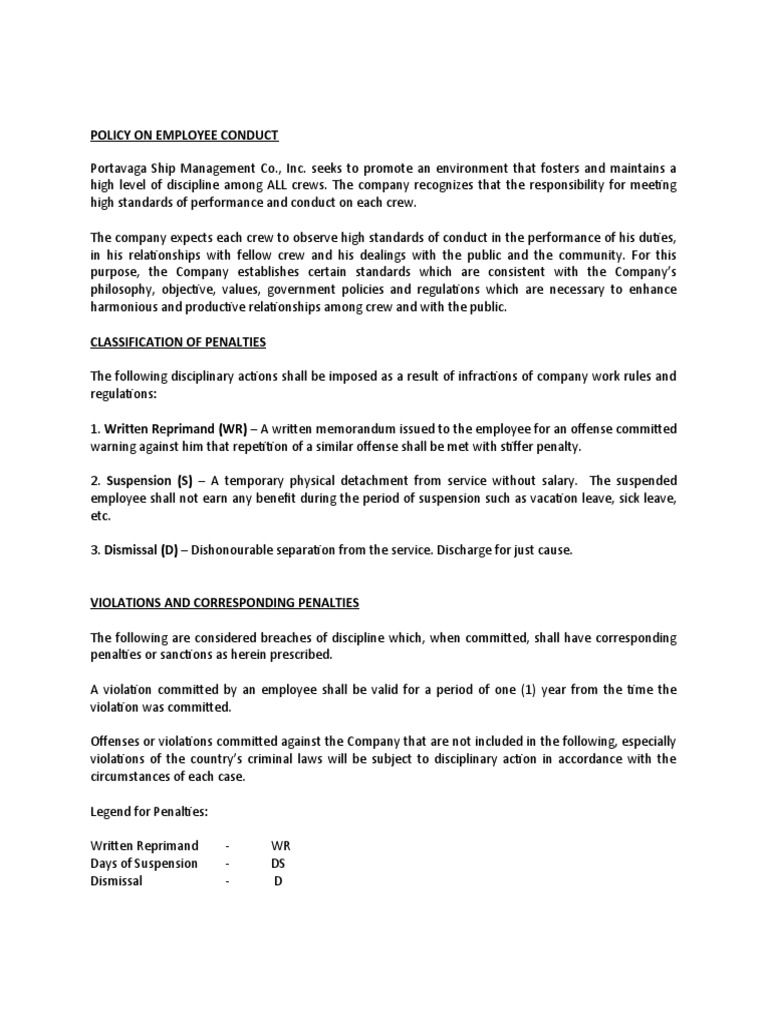 POLICY ON EMPLOYEE CONDUCT

Portavaga Ship Management Co., Inc. seeks to promote an environment that fosters and maintains a high level of discipline among ALL crews. The company recognizes that the responsibility for meeting high standards of performance and conduct on each crew.

The company expects each crew to observe high standards of conduct in the performance of his duties, in his relationships with fellow crew and his dealings with the public and the community. For this purpose, the Company establishes certain standards which are consistent with the Company's philosophy, objective, values, government policies and regulations which are necessary to enhance harmonious and productive relationships among crew and with the public.

CLASSIFICATION OF PENALTIES

The following disciplinary actions shall be imposed as a result of infractions of company work rules and regulations:

1. Written Reprimand (WR) – A written memorandum issued to the employee for an offense committed warning against him that repetition of a similar offense shall be met with stiffer penalty.

2. Suspension (S) – A temporary physical detachment from service without salary. The suspended employee shall not earn any benefit during the period of suspension such as vacation leave, sick leave, etc.

3. Dismissal (D) – Dishonourable separation from the service. Discharge for just cause.

VIOLATIONS AND CORRESPONDING PENALTIES

The following are considered breaches of discipline which, when committed, shall have corresponding penalties or sanctions as herein prescribed.

A violation committed by an employee shall be valid for a period of one (1) year from the time the violation was committed.

Offenses or violations committed against the Company that are not included in the following, especially violations of the country's criminal laws will be subject to disciplinary action in accordance with the circumstances of each case.

Legend for Penalties:

Written Reprimand - WR
Days of Suspension - DS
Dismissal - D